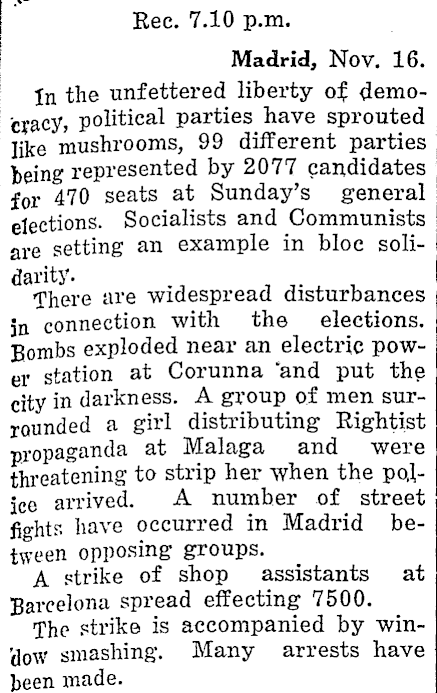 Rec. 7.10 p.m.

Madrid, Nov. 16.

In the unfettered liberty of democracy, political parties have sprouted like mushrooms, 99 different parties being represented by 2077 candidates for 470 seats at Sunday's general elections. Socialists and Communists are setting an example in bloc solidarity.

There are widespread disturbances in connection with the elections. Bombs exploded near an electric power station at Corunna and put the city in darkness. A group of men surrounded a girl distributing Rightist propaganda at Malaga and were threatening to strip her when the police arrived. A number of street fights have occurred in Madrid between opposing groups.

A strike of shop assistants at Barcelona spread effecting 7500.

The strike is accompanied by window smashing. Many arrests have been made.